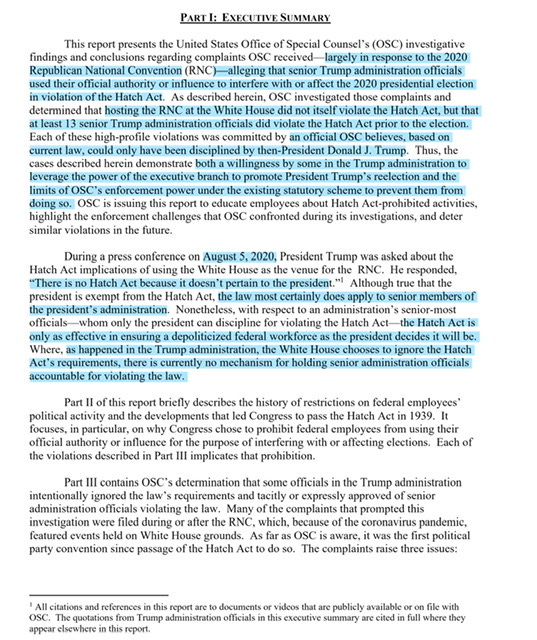 PART I: EXECUTIVE SUMMARY

This report presents the United States Office of Special Counsel's (OSC) investigative findings and conclusions regarding complaints OSC received—largely in response to the 2020 Republican National Convention (RNC)—alleging that senior Trump administration officials used their official authority or influence to interfere with or affect the 2020 presidential election in violation of the Hatch Act. As described herein, OSC investigated those complaints and determined that hosting the RNC at the White House did not itself violate the Hatch Act, but that at least 13 senior Trump administration officials did violate the Hatch Act prior to the election. Each of these high-profile violations was committed by an official OSC believes, based on current law, could only have been disciplined by then-President Donald J. Trump. Thus, the cases described herein demonstrate both a willingness by some in the Trump administration to leverage the power of the executive branch to promote President Trump's reelection and the limits of OSC's enforcement power under the existing statutory scheme to prevent them from doing so. OSC is issuing this report to educate employees about Hatch Act-prohibited activities, highlight the enforcement challenges that OSC confronted during its investigations, and deter similar violations in the future.

During a press conference on August 5, 2020, President Trump was asked about the Hatch Act implications of using the White House as the venue for the RNC. He responded, "There is no Hatch Act because it doesn't pertain to the president."$^1$ Although true that the president is exempt from the Hatch Act, the law most certainly does apply to senior members of the president's administration. Nonetheless, with respect to an administration's senior-most officials—whom only the president can discipline for violating the Hatch Act—the Hatch Act is only as effective in ensuring a depoliticized federal workforce as the president decides it will be. Where, as happened in the Trump administration, the White House chooses to ignore the Hatch Act's requirements, there is currently no mechanism for holding senior administration officials accountable for violating the law.

Part II of this report briefly describes the history of restrictions on federal employees' political activity and the developments that led Congress to pass the Hatch Act in 1939. It focuses, in particular, on why Congress chose to prohibit federal employees from using their official authority or influence for the purpose of interfering with or affecting elections. Each of the violations described in Part III implicates that prohibition.

Part III contains OSC's determination that some officials in the Trump administration intentionally ignored the law's requirements and tacitly or expressly approved of senior administration officials violating the law. Many of the complaints that prompted this investigation were filed during or after the RNC, which, because of the coronavirus pandemic, featured events held on White House grounds. As far as OSC is aware, it was the first political party convention since passage of the Hatch Act to do so. The complaints raise three issues:

$^1$ All citations and references in this report are to documents or videos that are publicly available or on file with OSC. The quotations from Trump administration officials in this executive summary are cited in full where they appear elsewhere in this report.